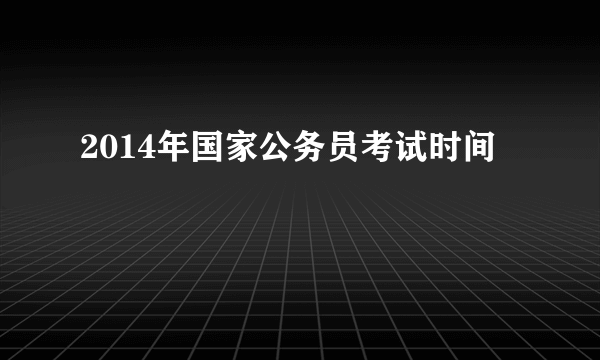 2014年国家公务员考试时间